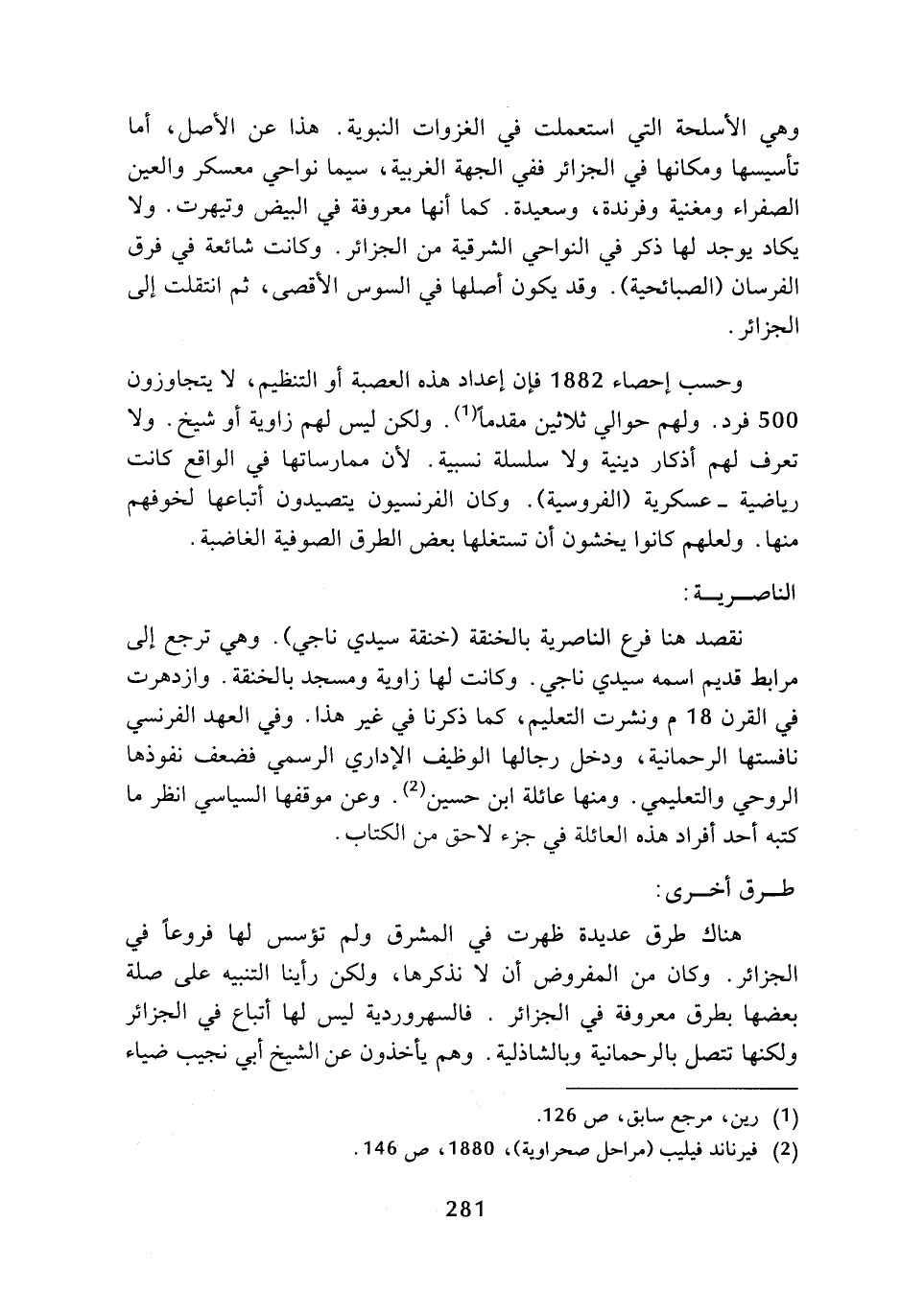 وهي الأسلحة التي استعملت في الغزوات النبوية. هذا عن الأصل، أما تأسيسها ومكانها في الجزائر ففي الجهة الغربية، سيما نواحي معسكر والعين الصفراء ومغنية وفرندة، وسعيدة. كما أنها معروفة في البيض وتيهرت. ولا يكاد يوجد لها ذكر في النواحي الشرقية من الجزائر. وكانت شائعة في فرق الفرسان (الصبائحية). وقد يكون أصلها في السوس الأقصى، ثم انتقلت إلى الجزائر.

وحسب إحصاء 1882 فإن إعداد هذه العصبة أو التنظيم، لا يتجاوزون 500 فرد. ولهم حوالي ثلاثين مقدماً$^{(1)}$. ولكن ليس لهم زاوية أو شيخ. ولا تعرف لهم أذكار دينية ولا سلسلة نسبية. لأن ممارساتها في الواقع كانت رياضية ـ عسكرية (الفروسية). وكان الفرنسيون يتصيدون أتباعها لخوفهم منها. ولعلهم كانوا يخشون أن تستغلها بعض الطرق الصوفية الغاضبة.

الناصـريـة:

نقصد هنا فرع الناصرية بالخنقة (خنقة سيدي ناجي). وهي ترجع إلى مرابط قديم اسمه سيدي ناجي. وكانت لها زاوية ومسجد بالخنقة. وازدهرت في القرن 18 م ونشرت التعليم، كما ذكرنا في غير هذا. وفي العهد الفرنسي نافستها الرحمانية، ودخل رجالها الوظيف الإداري الرسمي فضعف نفوذها الروحي والتعليمي. ومنها عائلة ابن حسين$^{(2)}$. وعن موقفها السياسي انظر ما كتبه أحد أفراد هذه العائلة في جزء لاحق من الكتاب.

طـرق أخـرى:

هناك طرق عديدة ظهرت في المشرق ولم تؤسس لها فروعاً في الجزائر. وكان من المفروض أن لا نذكرها، ولكن رأينا التنبيه على صلة بعضها بطرق معروفة في الجزائر. فالسهروردية ليس لها أتباع في الجزائر ولكنها تتصل بالرحمانية وبالشاذلية. وهم يأخذون عن الشيخ أبي نجيب ضياء

(1) رين، مرجع سابق، ص 126.
(2) فيرناند فيليب (مراحل صحراوية)، 1880، ص 146.

281